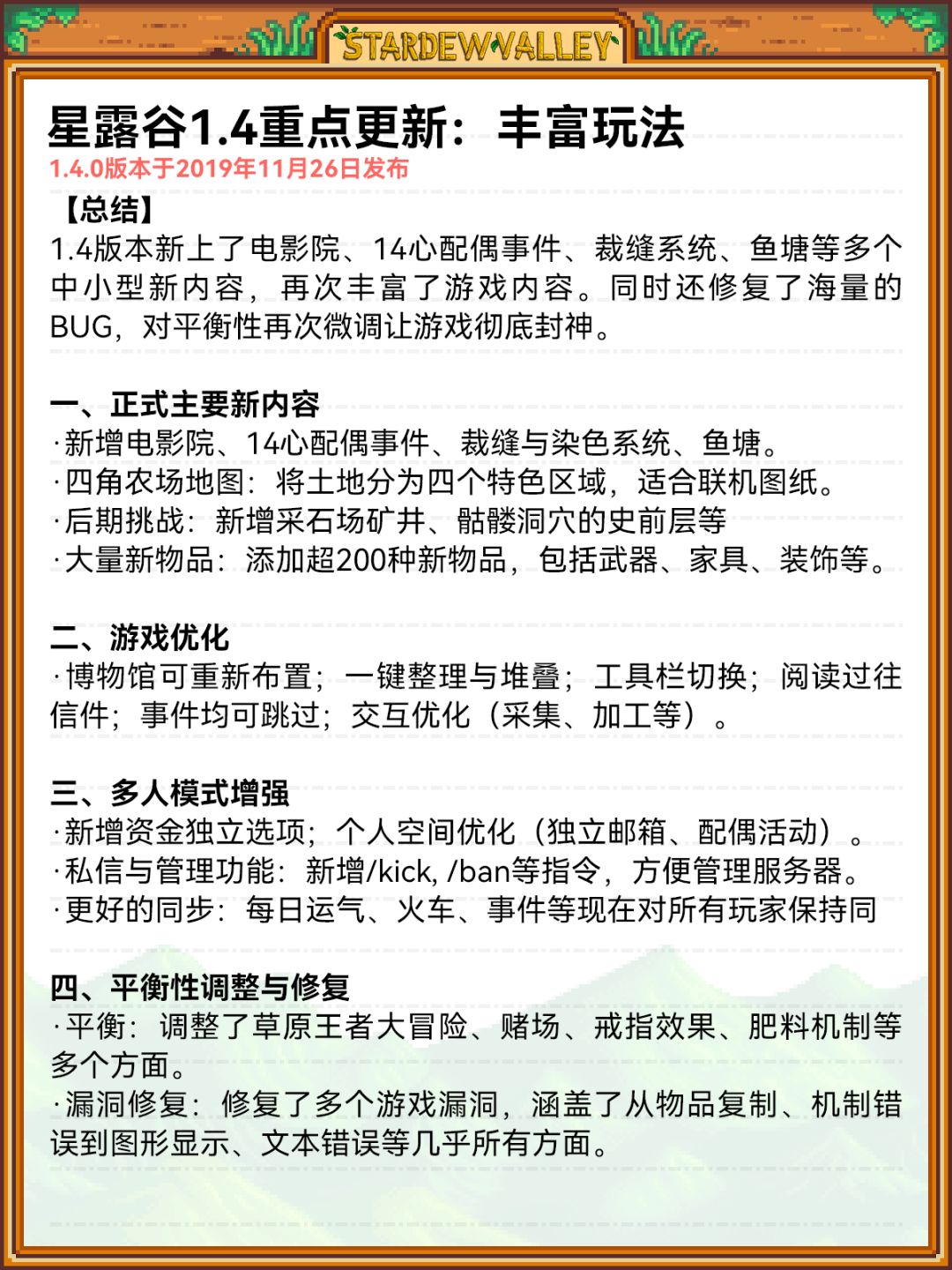 STARDEW VALLEY

星露谷1.4重点更新：丰富玩法
1.4.0版本于2019年11月26日发布

【总结】
1.4版本新上了电影院、14心配偶事件、裁缝系统、鱼塘等多个中小型新内容，再次丰富了游戏内容。同时还修复了海量的BUG，对平衡性再次微调让游戏彻底封神。

一、正式主要新内容
·新增电影院、14心配偶事件、裁缝与染色系统、鱼塘。
·四角农场地图：将土地分为四个特色区域，适合联机图纸。
·后期挑战：新增采石场矿井、骷髅洞穴的史前层等
·大量新物品：添加超200种新物品，包括武器、家具、装饰等。

二、游戏优化
·博物馆可重新布置；一键整理与堆叠；工具栏切换；阅读过往信件；事件均可跳过；交互优化（采集、加工等）。

三、多人模式增强
·新增资金独立选项；个人空间优化（独立邮箱、配偶活动）。
·私信与管理功能：新增/kick, /ban等指令，方便管理服务器。
·更好的同步：每日运气、火车、事件等现在对所有玩家保持同

四、平衡性调整与修复
·平衡：调整了草原王者大冒险、赌场、戒指效果、肥料机制等多个方面。
·漏洞修复：修复了多个游戏漏洞，涵盖了从物品复制、机制错误到图形显示、文本错误等几乎所有方面。